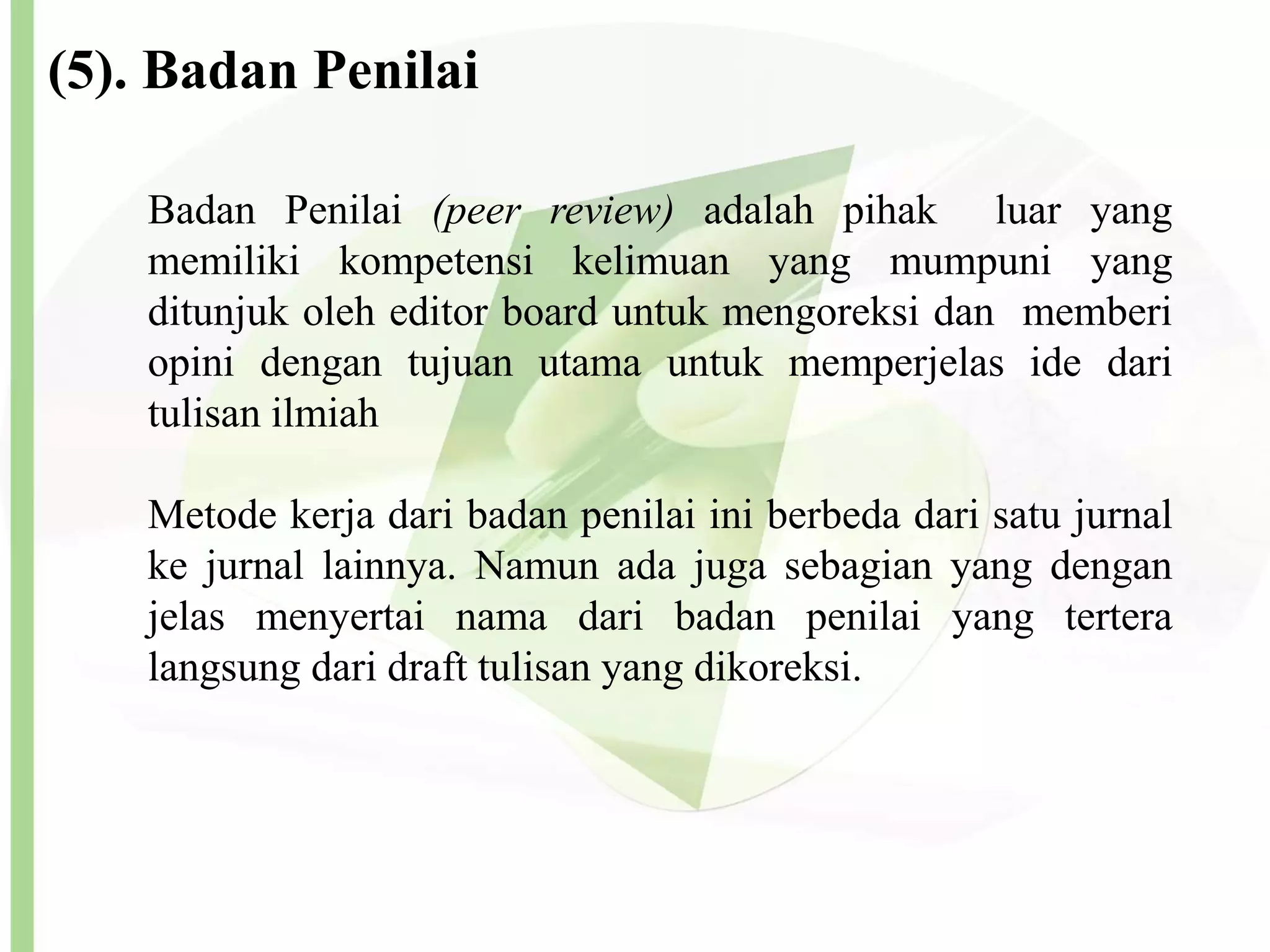 (5). Badan Penilai

Badan Penilai (peer review) adalah pihak luar yang memiliki kompetensi kelimuan yang mumpuni yang ditunjuk oleh editor board untuk mengoreksi dan memberi opini dengan tujuan utama untuk memperjelas ide dari tulisan ilmiah

Metode kerja dari badan penilai ini berbeda dari satu jurnal ke jurnal lainnya. Namun ada juga sebagian yang dengan jelas menyertai nama dari badan penilai yang tertera langsung dari draft tulisan yang dikoreksi.